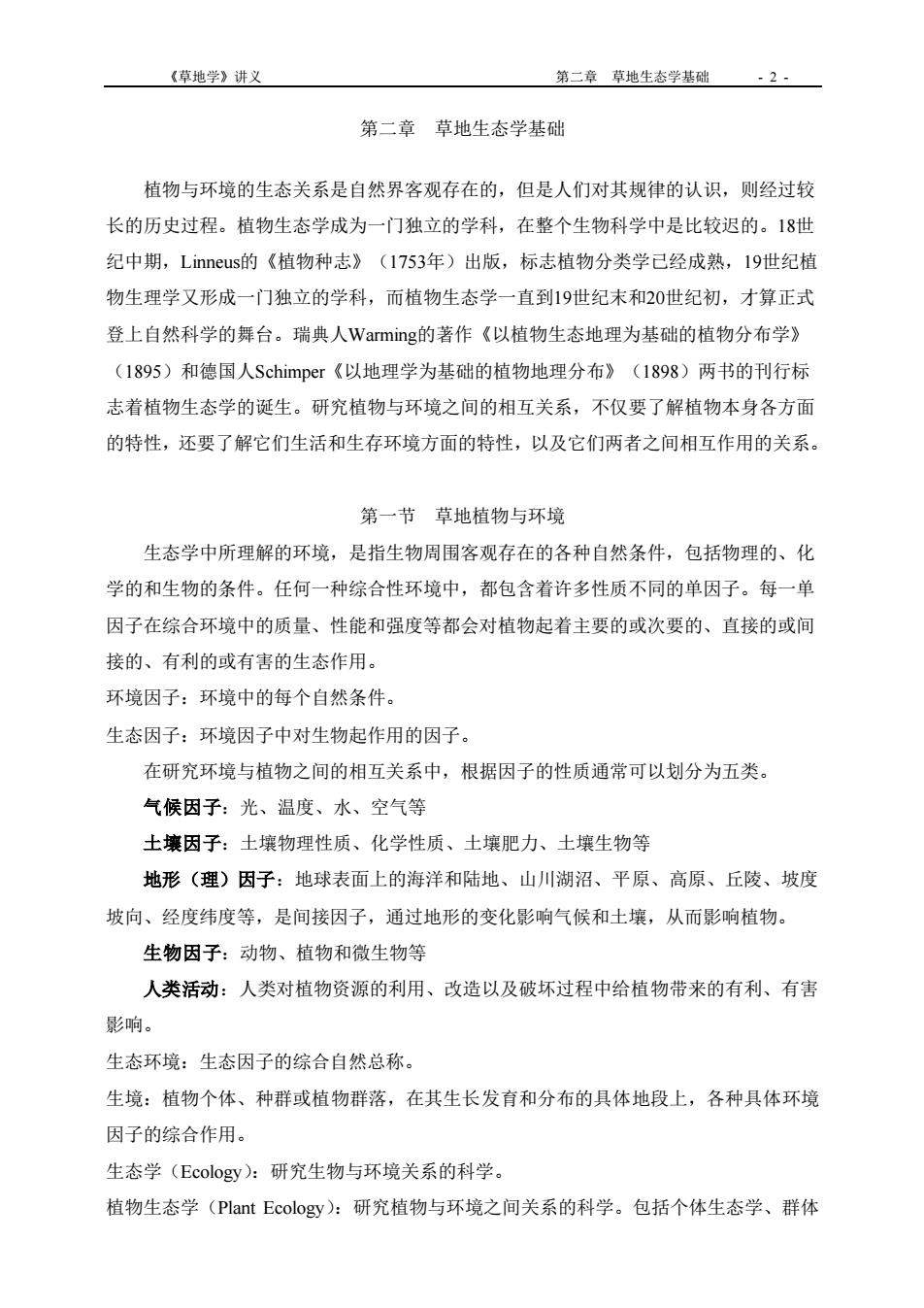 《草地学》讲义　　第二章　草地生态学基础　　- 2 -

第二章　草地生态学基础

植物与环境的生态关系是自然界客观存在的，但是人们对其规律的认识，则经过较长的历史过程。植物生态学成为一门独立的学科，在整个生物科学中是比较迟的。18世纪中期，Linneus的《植物种志》（1753年）出版，标志植物分类学已经成熟，19世纪植物生理学又形成一门独立的学科，而植物生态学一直到19世纪末和20世纪初，才算正式登上自然科学的舞台。瑞典人Warming的著作《以植物生态地理为基础的植物分布学》（1895）和德国人Schimper《以地理学为基础的植物地理分布》（1898）两书的刊行标志着植物生态学的诞生。研究植物与环境之间的相互关系，不仅要了解植物本身各方面的特性，还要了解它们生活和生存环境方面的特性，以及它们两者之间相互作用的关系。

第一节　草地植物与环境

生态学中所理解的环境，是指生物周围客观存在的各种自然条件，包括物理的、化学的和生物的条件。任何一种综合性环境中，都包含着许多性质不同的单因子。每一单因子在综合环境中的质量、性能和强度等都会对植物起着主要的或次要的、直接的或间接的、有利的或有害的生态作用。

环境因子：环境中的每个自然条件。

生态因子：环境因子中对生物起作用的因子。

在研究环境与植物之间的相互关系中，根据因子的性质通常可以划分为五类。

气候因子：光、温度、水、空气等

土壤因子：土壤物理性质、化学性质、土壤肥力、土壤生物等

地形（理）因子：地球表面上的海洋和陆地、山川湖沼、平原、高原、丘陵、坡度坡向、经度纬度等，是间接因子，通过地形的变化影响气候和土壤，从而影响植物。

生物因子：动物、植物和微生物等

人类活动：人类对植物资源的利用、改造以及破坏过程中给植物带来的有利、有害影响。

生态环境：生态因子的综合自然总称。

生境：植物个体、种群或植物群落，在其生长发育和分布的具体地段上，各种具体环境因子的综合作用。

生态学（Ecology）：研究生物与环境关系的科学。

植物生态学（Plant Ecology）：研究植物与环境之间关系的科学。包括个体生态学、群体